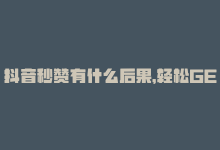 抖音秒赞有什么后果,轻松GE